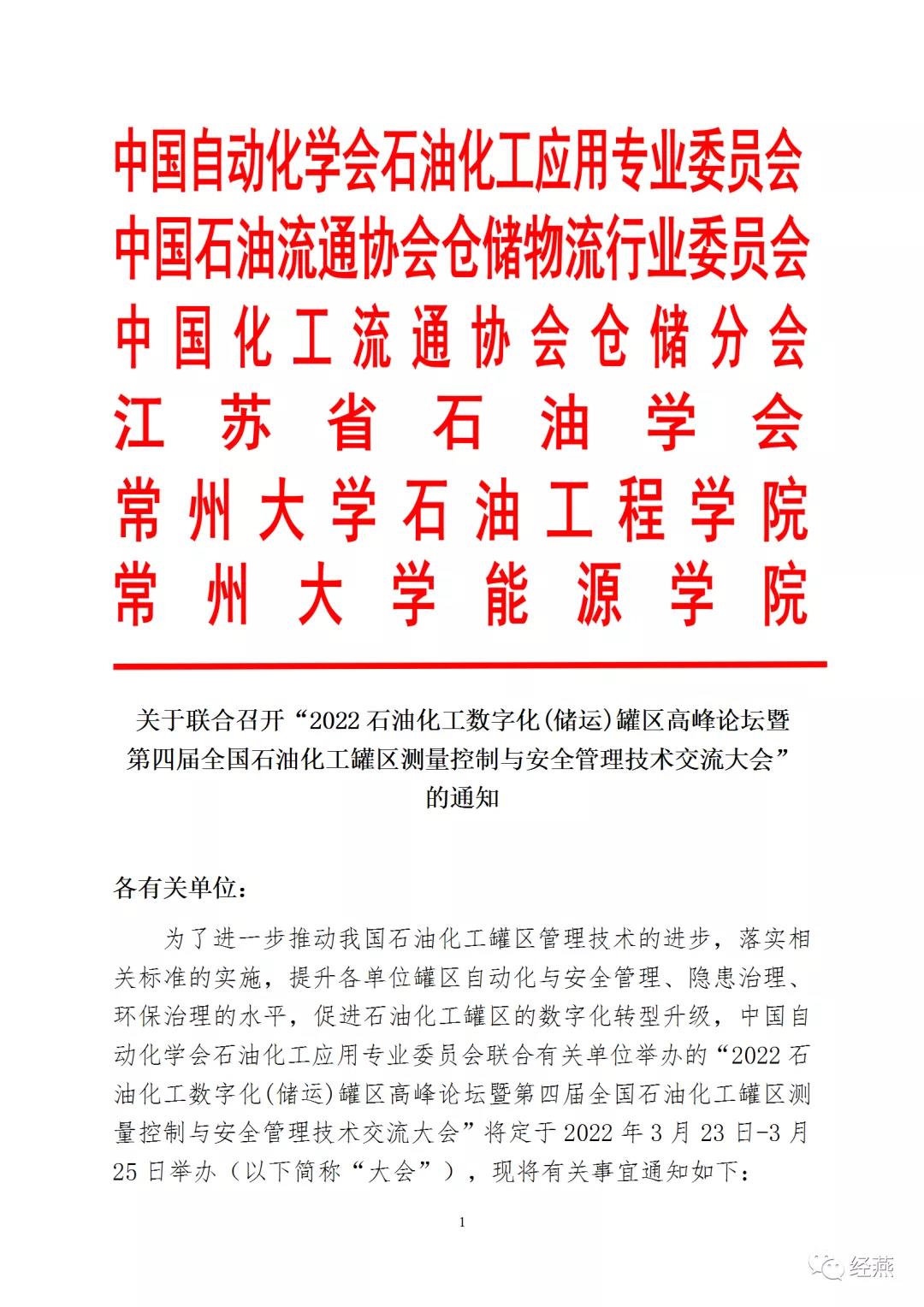 中国自动化学会石油化工应用专业委员会
中国石油流通协会仓储物流行业委员会
中国化工流通协会仓储分会
江苏省石油学会
常州大学石油工程学院
常州大学能源学院

关于联合召开“2022 石油化工数字化(储运)罐区高峰论坛暨第四届全国石油化工罐区测量控制与安全管理技术交流大会”的通知

各有关单位：

为了进一步推动我国石油化工罐区管理技术的进步，落实相关标准的实施，提升各单位罐区自动化与安全管理、隐患治理、环保治理的水平，促进石油化工罐区的数字化转型升级，中国自动化学会石油化工应用专业委员会联合有关单位举办的“2022 石油化工数字化(储运)罐区高峰论坛暨第四届全国石油化工罐区测量控制与安全管理技术交流大会”将定于 2022 年 3 月 23 日-3 月 25 日举办（以下简称“大会”），现将有关事宜通知如下：

1

经燕